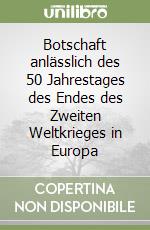 unilibro

Botschaft anlässlich des 50 Jahrestages des Endes des Zweiten Weltkrieges in Europa

COPERTINA NON DISPONIBILE